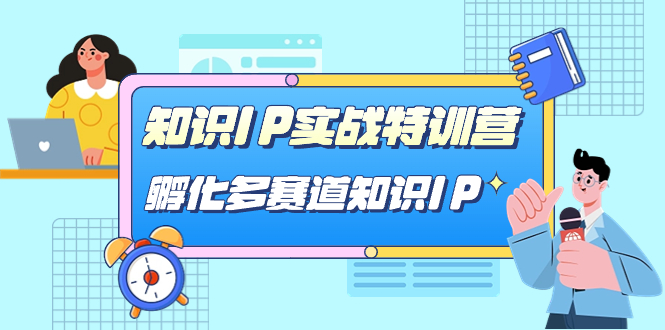 知识IP实战特训营

孵化多赛道知识IP